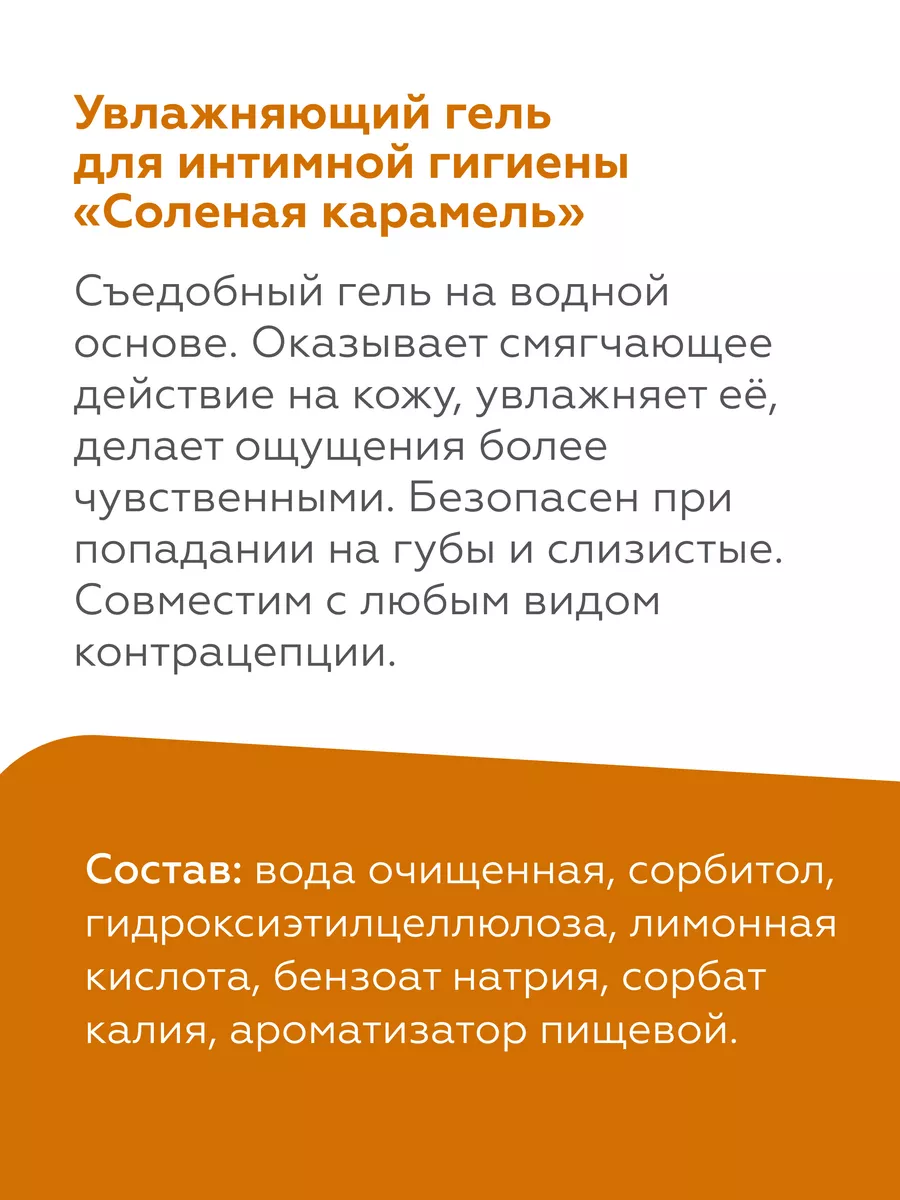 Увлажняющий гель для интимной гигиены «Соленая карамель»

Съедобный гель на водной основе. Оказывает смягчающее действие на кожу, увлажняет её, делает ощущения более чувственными. Безопасен при попадании на губы и слизистые. Совместим с любым видом контрацепции.

Состав: вода очищенная, сорбитол, гидроксиэтилцеллюлоза, лимонная кислота, бензоат натрия, сорбат калия, ароматизатор пищевой.